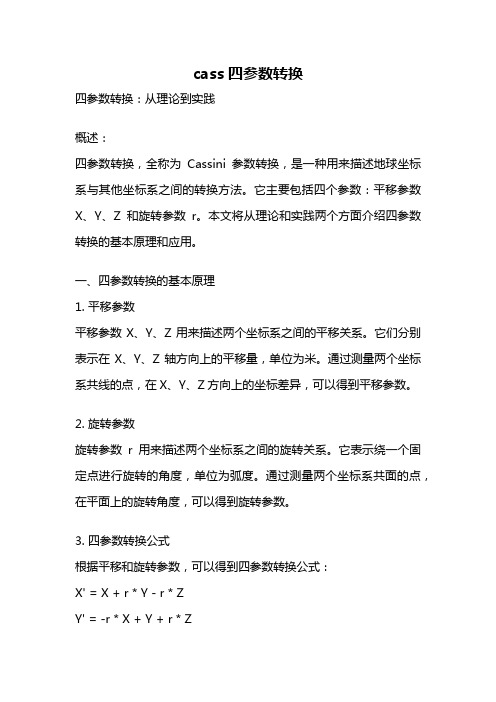 cass 四参数转换

四参数转换：从理论到实践

概述：

四参数转换，全称为 Cassini 参数转换，是一种用来描述地球坐标系与其他坐标系之间的转换方法。它主要包括四个参数：平移参数 X、Y、Z 和旋转参数 r。本文将从理论和实践两个方面介绍四参数转换的基本原理和应用。

一、四参数转换的基本原理

1. 平移参数

平移参数 X、Y、Z 用来描述两个坐标系之间的平移关系。它们分别表示在 X、Y、Z 轴方向上的平移量，单位为米。通过测量两个坐标系共线的点，在 X、Y、Z 方向上的坐标差异，可以得到平移参数。

2. 旋转参数

旋转参数 r 用来描述两个坐标系之间的旋转关系。它表示绕一个固定点进行旋转的角度，单位为弧度。通过测量两个坐标系共面的点，在平面上的旋转角度，可以得到旋转参数。

3. 四参数转换公式

根据平移和旋转参数，可以得到四参数转换公式：

X' = X + r * Y - r * Z

Y' = -r * X + Y + r * Z